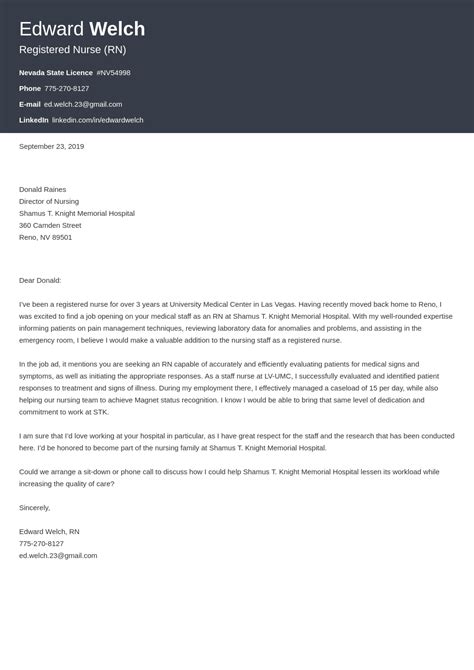 Edward Welch
Registered Nurse (RN)

Nevada State Licence #NV54998
Phone 775-270-8127
E-mail ed.welch.23@gmail.com
LinkedIn linkedin.com/in/edwardwelch

September 23, 2019

Donald Raines
Director of Nursing
Shamus T. Knight Memorial Hospital
360 Camden Street
Reno, NV 89501

Dear Donald:

I've been a registered nurse for over 3 years at University Medical Center in Las Vegas. Having recently moved back home to Reno, I was excited to find a job opening on your medical staff as an RN at Shamus T. Knight Memorial Hospital. With my well-rounded expertise informing patients on pain management techniques, reviewing laboratory data for anomalies and problems, and assisting in the emergency room, I believe I would make a valuable addition to the nursing staff as a registered nurse.

In the job ad, it mentions you are seeking an RN capable of accurately and efficiently evaluating patients for medical signs and symptoms, as well as initiating the appropriate responses. As a staff nurse at LV-UMC, I successfully evaluated and identified patient responses to treatment and signs of illness. During my employment there, I effectively managed a caseload of 15 per day, while also helping our nursing team to achieve Magnet status recognition. I know I would be able to bring that same level of dedication and commitment to work at STK.

I am sure that I'd love working at your hospital in particular, as I have great respect for the staff and the research that has been conducted here. I'd be honored to become part of the nursing family at Shamus T. Knight Memorial Hospital.

Could we arrange a sit-down or phone call to discuss how I could help Shamus T. Knight Memorial Hospital lessen its workload while increasing the quality of care?

Sincerely,

Edward Welch, RN
775-270-8127
ed.welch.23@gmail.com